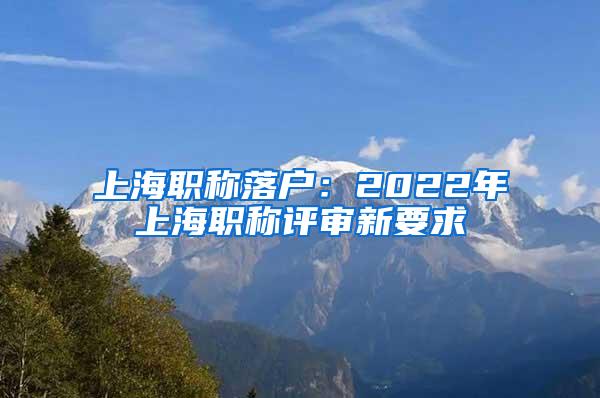 上海职称落户：2022年上海职称评审新要求